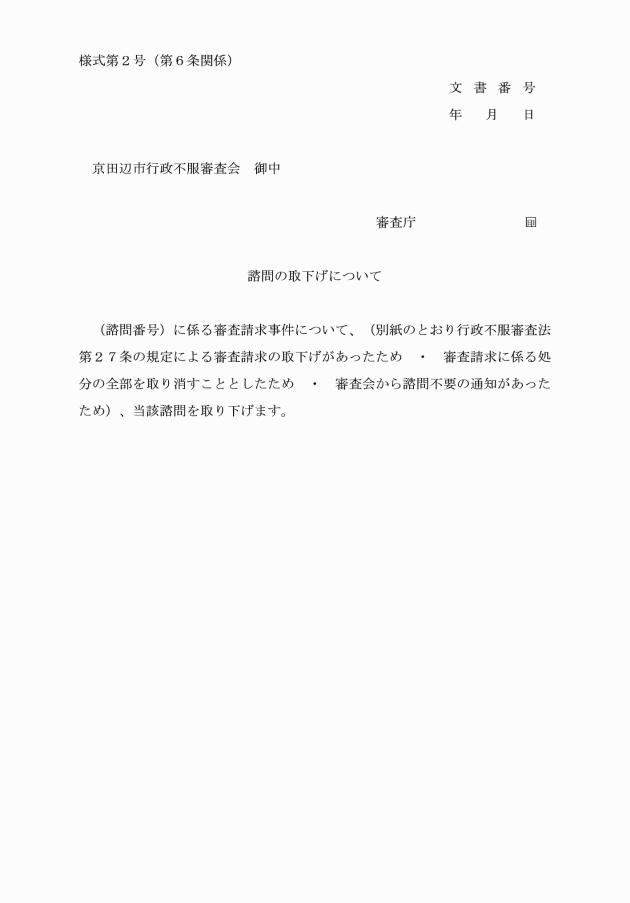 様式第２号（第６条関係）

文　書　番　号
年　　月　　日

京田辺市行政不服審査会　御中

審査庁　　　　　　　印

諮問の取下げについて

（諮問番号）に係る審査請求事件について、（別紙のとおり行政不服審査法第２７条の規定による審査請求の取下げがあったため　・　審査請求に係る処分の全部を取り消すこととしたため　・　審査会から諮問不要の通知があったため）、当該諮問を取り下げます。